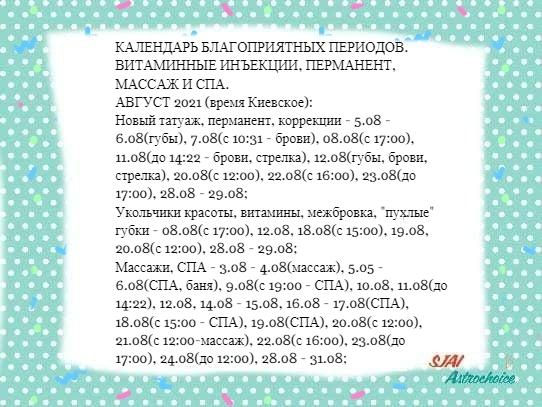 КАЛЕНДАРЬ БЛАГОПРИЯТНЫХ ПЕРИОДОВ. ВИТАМИННЫЕ ИНЪЕКЦИИ, ПЕРМАНЕНТ, МАССАЖ И СПА.
АВГУСТ 2021 (время Киевское):
Новый татуаж, перманент, коррекции - 5.08 - 6.08(губы), 7.08(с 10:31 - брови), 08.08(с 17:00), 11.08(до 14:22 - брови, стрелка), 12.08(губы, брови, стрелка), 20.08(с 12:00), 22.08(с 16:00), 23.08(до 17:00), 28.08 - 29.08;
Укольчики красоты, витамины, межбровка, "пухлые" губки - 08.08(с 17:00), 12.08, 18.08(с 15:00), 19.08, 20.08(с 12:00), 28.08 - 29.08;
Массажи, СПА - 3.08 - 4.08(массаж), 5.05 - 6.08(СПА, баня), 9.08(с 19:00 - СПА), 10.08, 11.08(до 14:22), 12.08, 14.08 - 15.08, 16.08 - 17.08(СПА), 18.08(с 15:00 - СПА), 19.08(СПА), 20.08(с 12:00), 21.08(с 12:00-массаж), 22.08(с 16:00), 23.08(до 17:00), 24.08(до 12:00), 28.08 - 31.08;
SJAI
Astrochoice